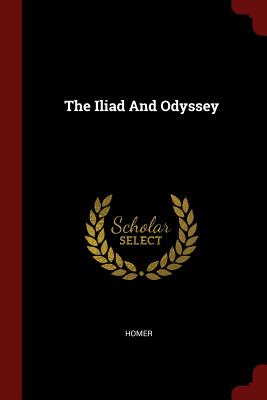 The Iliad And Odyssey

Scholar
SELECT

HOMER